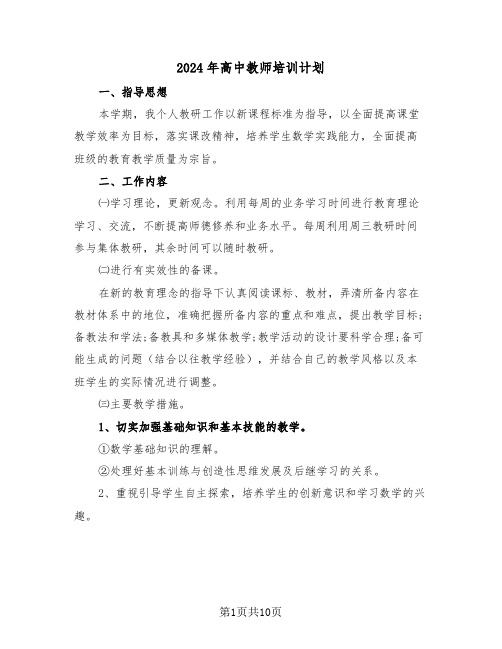 2024年高中教师培训计划

一、指导思想

本学期，我个人教研工作以新课程标准为指导，以全面提高课堂教学效率为目标，落实课改精神，培养学生数学实践能力，全面提高班级的教育教学质量为宗旨。

二、工作内容

㈠学习理论，更新观念。利用每周的业务学习时间进行教育理论学习、交流，不断提高师德修养和业务水平。每周利用周三教研时间参与集体教研，其余时间可以随时教研。

㈡进行有实效性的备课。

在新的教育理念的指导下认真阅读课标、教材，弄清所备内容在教材体系中的地位，准确把握所备内容的重点和难点，提出教学目标；备教法和学法；备教具和多媒体教学；教学活动的设计要科学合理；备可能生成的问题（结合以往教学经验），并结合自己的教学风格以及本班学生的实际情况进行调整。

㈢主要教学措施。

1、切实加强基础知识和基本技能的教学。

①数学基础知识的理解。

②处理好基本训练与创造性思维发展及后继学习的关系。

2、重视引导学生自主探索，培养学生的创新意识和学习数学的兴趣。

第1页共10页